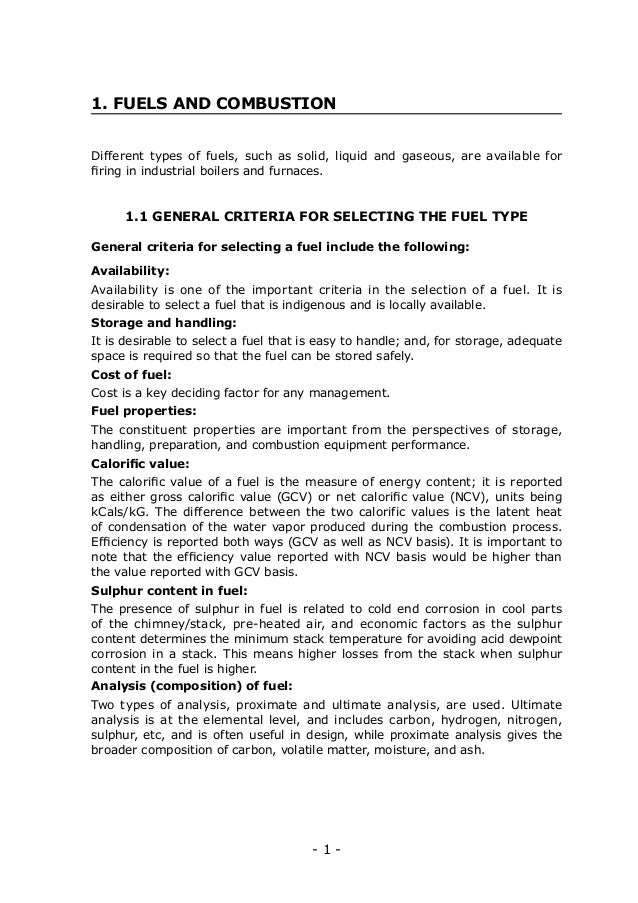 1. FUELS AND COMBUSTION

Different types of fuels, such as solid, liquid and gaseous, are available for firing in industrial boilers and furnaces.

1.1 GENERAL CRITERIA FOR SELECTING THE FUEL TYPE

General criteria for selecting a fuel include the following:

Availability:
Availability is one of the important criteria in the selection of a fuel. It is desirable to select a fuel that is indigenous and is locally available.

Storage and handling:
It is desirable to select a fuel that is easy to handle; and, for storage, adequate space is required so that the fuel can be stored safely.

Cost of fuel:
Cost is a key deciding factor for any management.

Fuel properties:
The constituent properties are important from the perspectives of storage, handling, preparation, and combustion equipment performance.

Calorific value:
The calorific value of a fuel is the measure of energy content; it is reported as either gross calorific value (GCV) or net calorific value (NCV), units being kCals/kG. The difference between the two calorific values is the latent heat of condensation of the water vapor produced during the combustion process. Efficiency is reported both ways (GCV as well as NCV basis). It is important to note that the efficiency value reported with NCV basis would be higher than the value reported with GCV basis.

Sulphur content in fuel:
The presence of sulphur in fuel is related to cold end corrosion in cool parts of the chimney/stack, pre-heated air, and economic factors as the sulphur content determines the minimum stack temperature for avoiding acid dewpoint corrosion in a stack. This means higher losses from the stack when sulphur content in the fuel is higher.

Analysis (composition) of fuel:
Two types of analysis, proximate and ultimate analysis, are used. Ultimate analysis is at the elemental level, and includes carbon, hydrogen, nitrogen, sulphur, etc, and is often useful in design, while proximate analysis gives the broader composition of carbon, volatile matter, moisture, and ash.

- 1 -